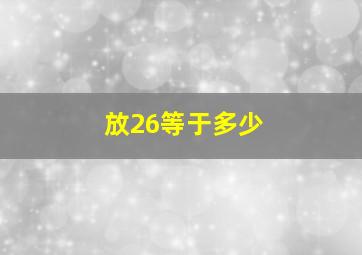 放26等于多少